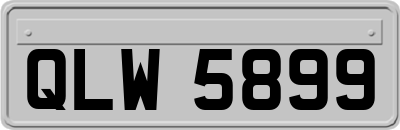 QLW 5899